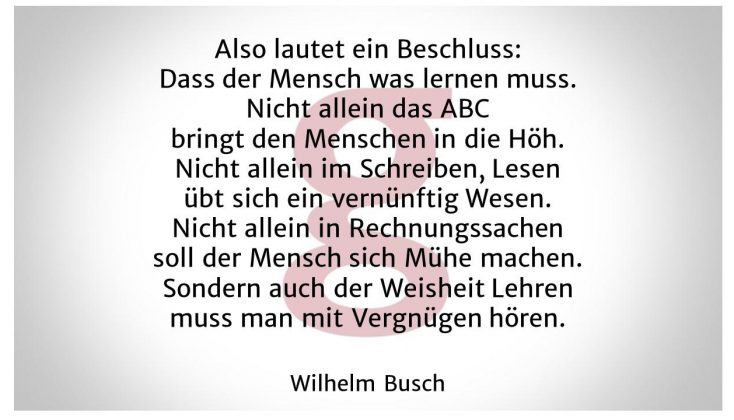 Also lautet ein Beschluss:
Dass der Mensch was lernen muss.
Nicht allein das ABC
bringt den Menschen in die Höh.
Nicht allein im Schreiben, Lesen
übt sich ein vernünftig Wesen.
Nicht allein in Rechnungssachen
soll der Mensch sich Mühe machen.
Sondern auch der Weisheit Lehren
muss man mit Vergnügen hören.

Wilhelm Busch